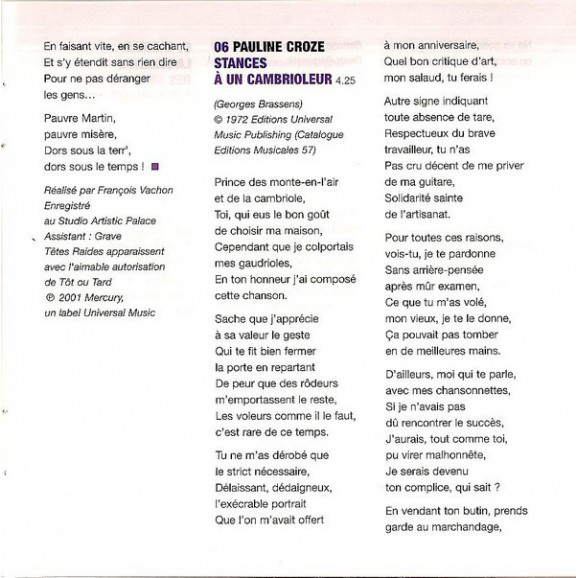 En faisant vite, en se cachant,
Et s'y étendit sans rien dire
Pour ne pas déranger
les gens…

Pauvre Martin,
pauvre misère,
Dors sous la terr',
dors sous le temps !

Réalisé par François Vachon
Enregistré
au Studio Artistic Palace
Assistant : Grave
Têtes Raides apparaissent
avec l'aimable autorisation
de Tôt ou Tard
℗ 2001 Mercury,
un label Universal Music

06 PAULINE CROZE
STANCES
À UN CAMBRIOLEUR 4.25

(Georges Brassens)
© 1972 Editions Universal
Music Publishing (Catalogue
Editions Musicales 57)

Prince des monte-en-l'air
et de la cambriole,
Toi, qui eus le bon goût
de choisir ma maison,
Cependant que je colportais
mes gaudrioles,
En ton honneur j'ai composé
cette chanson.

Sache que j'apprécie
à sa valeur le geste
Qui te fit bien fermer
la porte en repartant
De peur que des rôdeurs
m'emportassent le reste,
Les voleurs comme il le faut,
c'est rare de ce temps.

Tu ne m'as dérobé que
le strict nécessaire,
Délaissant, dédaigneux,
l'exécrable portrait
Que l'on m'avait offert
à mon anniversaire,
Quel bon critique d'art,
mon salaud, tu ferais !

Autre signe indiquant
toute absence de tare,
Respectueux du brave
travailleur, tu n'as
Pas cru décent de me priver
de ma guitare,
Solidarité sainte
de l'artisanat.

Pour toutes ces raisons,
vois-tu, je te pardonne
Sans arrière-pensée
après mûr examen,
Ce que tu m'as volé,
mon vieux, je te le donne,
Ça pouvait pas tomber
en de meilleures mains.

D'ailleurs, moi qui te parle,
avec mes chansonnettes,
Si je n'avais pas
dû rencontrer le succès,
J'aurais, tout comme toi,
pu virer malhonnête,
Je serais devenu
ton complice, qui sait ?

En vendant ton butin, prends
garde au marchandage,